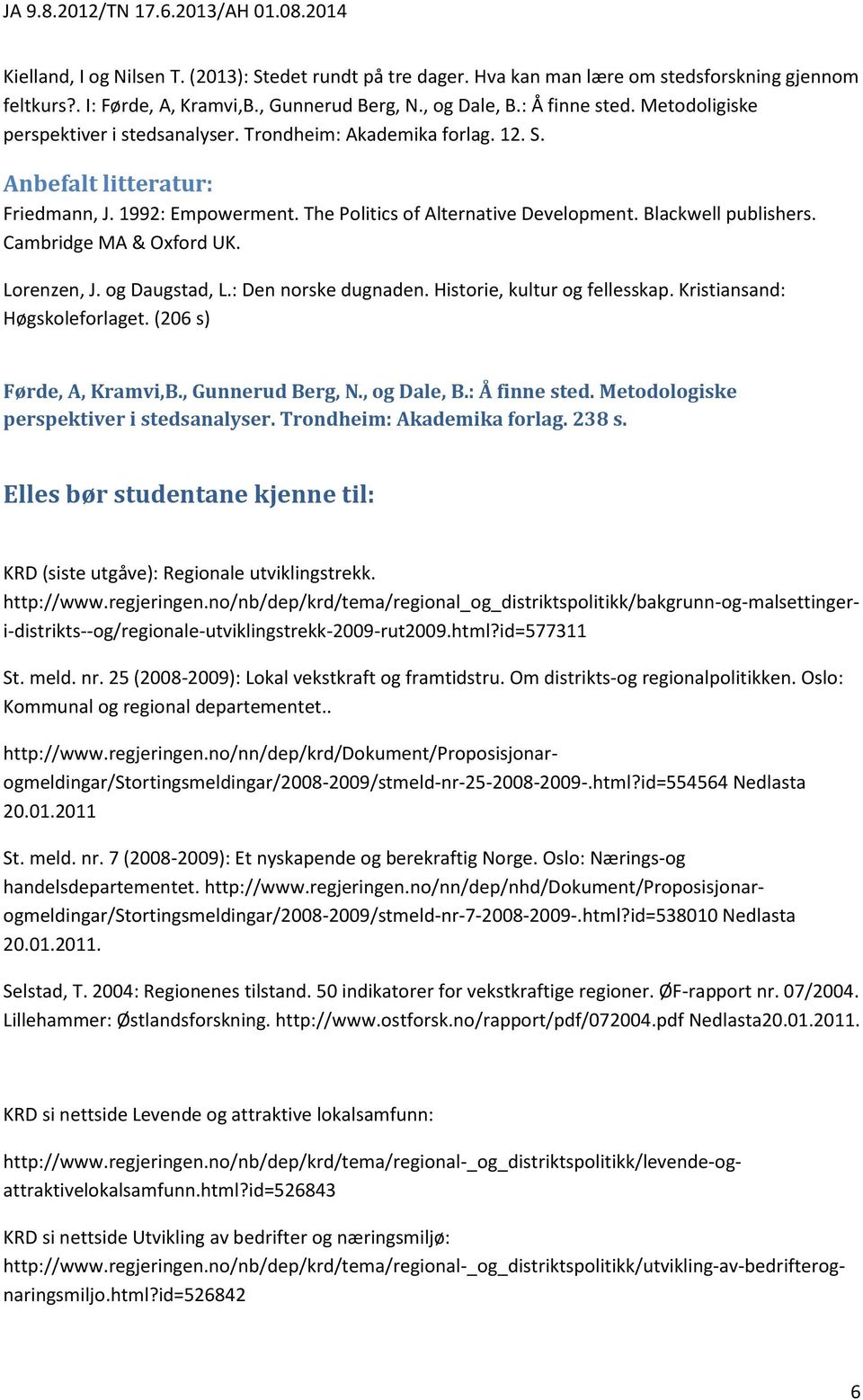 JA 9.8.2012/TN 17.6.2013/AH 01.08.2014

Kielland, I og Nilsen T. (2013): Stedet rundt på tre dager. Hva kan man lære om stedsforskning gjennom feltkurs?. I: Førde, A, Kramvi,B., Gunnerud Berg, N., og Dale, B.: Å finne sted. Metodoligiske perspektiver i stedsanalyser. Trondheim: Akademika forlag. 12. S.

Anbefalt litteratur:

Friedmann, J. 1992: Empowerment. The Politics of Alternative Development. Blackwell publishers. Cambridge MA & Oxford UK.

Lorenzen, J. og Daugstad, L.: Den norske dugnaden. Historie, kultur og fellesskap. Kristiansand: Høgskoleforlaget. (206 s)

Førde, A, Kramvi,B., Gunnerud Berg, N., og Dale, B.: Å finne sted. Metodologiske perspektiver i stedsanalyser. Trondheim: Akademika forlag. 238 s.

Elles bør studentane kjenne til:

KRD (siste utgåve): Regionale utviklingstrekk. http://www.regjeringen.no/nb/dep/krd/tema/regional_og_distriktspolitikk/bakgrunn-og-malsettinger-i-distrikts--og/regionale-utviklingstrekk-2009-rut2009.html?id=577311

St. meld. nr. 25 (2008-2009): Lokal vekstkraft og framtidstru. Om distrikts-og regionalpolitikken. Oslo: Kommunal og regional departementet..

http://www.regjeringen.no/nn/dep/krd/Dokument/Proposisjonar-ogmeldingar/Stortingsmeldingar/2008-2009/stmeld-nr-25-2008-2009-.html?id=554564 Nedlasta 20.01.2011

St. meld. nr. 7 (2008-2009): Et nyskapende og berekraftig Norge. Oslo: Nærings-og handelsdepartementet. http://www.regjeringen.no/nn/dep/nhd/Dokument/Proposisjonar-ogmeldingar/Stortingsmeldingar/2008-2009/stmeld-nr-7-2008-2009-.html?id=538010 Nedlasta 20.01.2011.

Selstad, T. 2004: Regionenes tilstand. 50 indikatorer for vekstkraftige regioner. ØF-rapport nr. 07/2004. Lillehammer: Østlandsforskning. http://www.ostforsk.no/rapport/pdf/072004.pdf Nedlasta20.01.2011.

KRD si nettside Levende og attraktive lokalsamfunn:

http://www.regjeringen.no/nb/dep/krd/tema/regional-_og_distriktspolitikk/levende-og-attraktivelokalsamfunn.html?id=526843

KRD si nettside Utvikling av bedrifter og næringsmiljø:
http://www.regjeringen.no/nb/dep/krd/tema/regional-_og_distriktspolitikk/utvikling-av-bedrifterog-naringsmiljo.html?id=526842

6